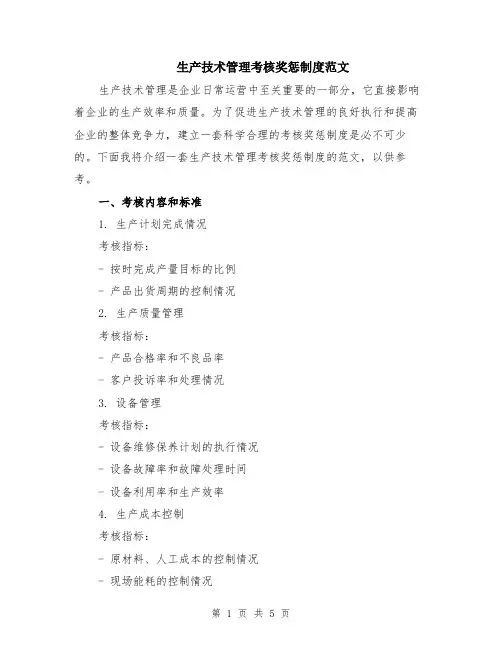 生产技术管理考核奖惩制度范文

生产技术管理是企业日常运营中至关重要的一部分，它直接影响着企业的生产效率和质量。为了促进生产技术管理的良好执行和提高企业的整体竞争力，建立一套科学合理的考核奖惩制度是必不可少的。下面我将介绍一套生产技术管理考核奖惩制度的范文，以供参考。

一、考核内容和标准

1. 生产计划完成情况

考核指标：

- 按时完成产量目标的比例

- 产品出货周期的控制情况

2. 生产质量管理

考核指标：

- 产品合格率和不良品率

- 客户投诉率和处理情况

3. 设备管理

考核指标：

- 设备维修保养计划的执行情况

- 设备故障率和故障处理时间

- 设备利用率和生产效率

4. 生产成本控制

考核指标：

- 原材料、人工成本的控制情况

- 现场能耗的控制情况

第 1 页 共 5 页